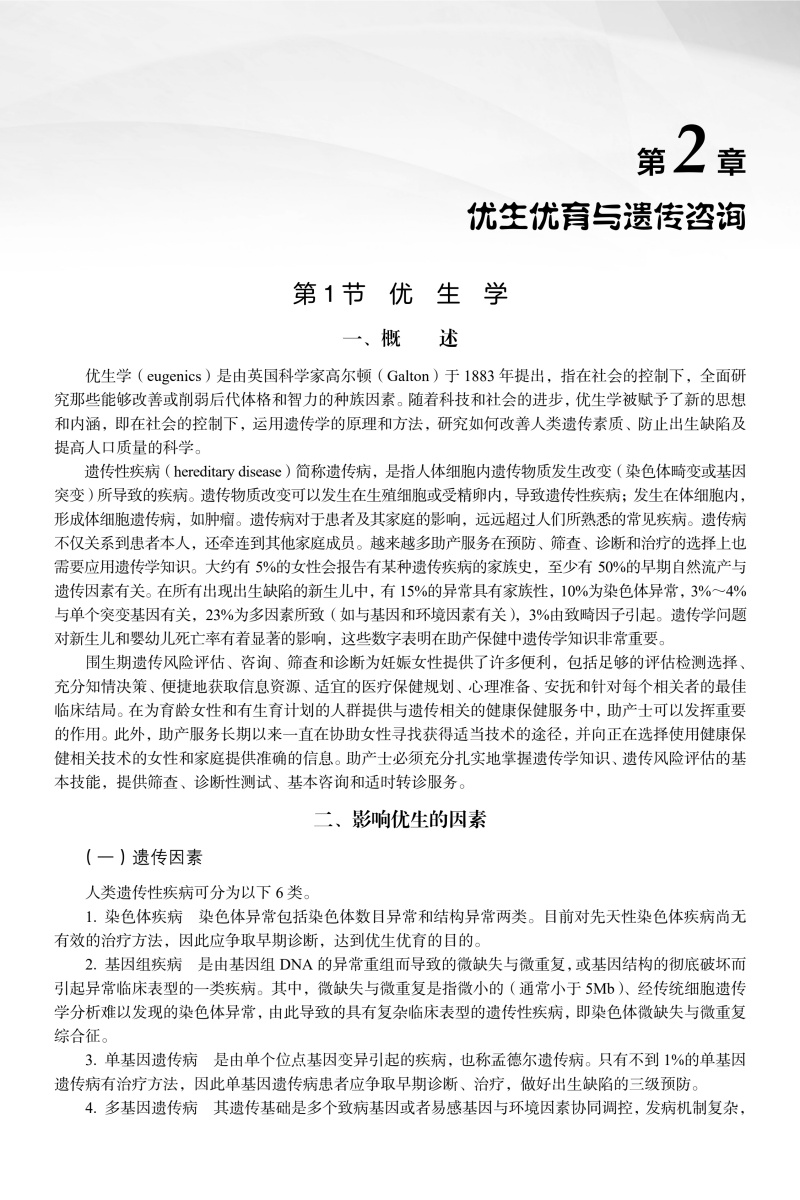 第2章

优生优育与遗传咨询

第1节 优 生 学

一、概 述

优生学（eugenics）是由英国科学家高尔顿（Galton）于1883年提出，指在社会的控制下，全面研究那些能够改善或削弱后代体格和智力的种族因素。随着科技和社会的进步，优生学被赋予了新的思想和内涵，即在社会的控制下，运用遗传学的原理和方法，研究如何改善人类遗传素质、防止出生缺陷及提高人口质量的科学。

遗传性疾病（hereditary disease）简称遗传病，是指人体细胞内遗传物质发生改变（染色体畸变或基因突变）所导致的疾病。遗传物质改变可以发生在生殖细胞或受精卵内，导致遗传性疾病；发生在体细胞内，形成体细胞遗传病，如肿瘤。遗传病对于患者及其家庭的影响，远远超过人们所熟悉的常见疾病。遗传病不仅关系到患者本人，还牵连到其他家庭成员。越来越多助产服务在预防、筛查、诊断和治疗的选择上也需要应用遗传学知识。大约有5%的女性会报告有某种遗传疾病的家族史，至少有50%的早期自然流产与遗传因素有关。在所有出现出生缺陷的新生儿中，有15%的异常具有家族性，10%为染色体异常，3%～4%与单个突变基因有关，23%为多因素所致（如与基因和环境因素有关），3%由致畸因子引起。遗传学问题对新生儿和婴幼儿死亡率有着显著的影响，这些数字表明在助产保健中遗传学知识非常重要。

围生期遗传风险评估、咨询、筛查和诊断为妊娠女性提供了许多便利，包括足够的评估检测选择、充分知情决策、便捷地获取信息资源、适宜的医疗保健规划、心理准备、安抚和针对每个相关者的最佳临床结局。在为育龄女性和有生育计划的人群提供与遗传相关的健康保健服务中，助产士可以发挥重要的作用。此外，助产服务长期以来一直在协助女性寻找获得适当技术的途径，并向正在选择使用健康保健相关技术的女性和家庭提供准确的信息。助产士必须充分扎实地掌握遗传学知识、遗传风险评估的基本技能，提供筛查、诊断性测试、基本咨询和适时转诊服务。

二、影响优生的因素

（一）遗传因素

人类遗传性疾病可分为以下6类。

1. 染色体疾病 染色体异常包括染色体数目异常和结构异常两类。目前对先天性染色体疾病尚无有效的治疗方法，因此应争取早期诊断，达到优生优育的目的。

2. 基因组疾病 是由基因组DNA的异常重组而导致的微缺失与微重复，或基因结构的彻底破坏而引起异常临床表型的一类疾病。其中，微缺失与微重复是指微小的（通常小于5Mb）、经传统细胞遗传学分析难以发现的染色体异常，由此导致的具有复杂临床表型的遗传性疾病，即染色体微缺失与微重复综合征。

3. 单基因遗传病 是由单个位点基因变异引起的疾病，也称孟德尔遗传病。只有不到1%的单基因遗传病有治疗方法，因此单基因遗传病患者应争取早期诊断、治疗，做好出生缺陷的三级预防。

4. 多基因遗传病 其遗传基础是多个致病基因或者易感基因与环境因素协同调控，发病机制复杂，